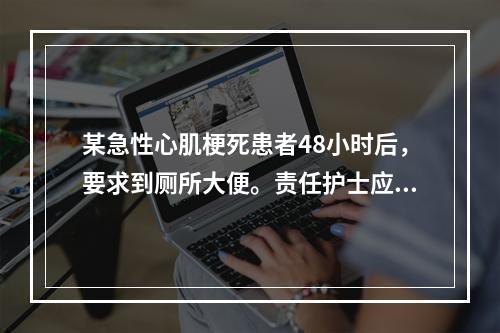 某急性心肌梗死患者48小时后，要求到厕所大便。责任护士应...